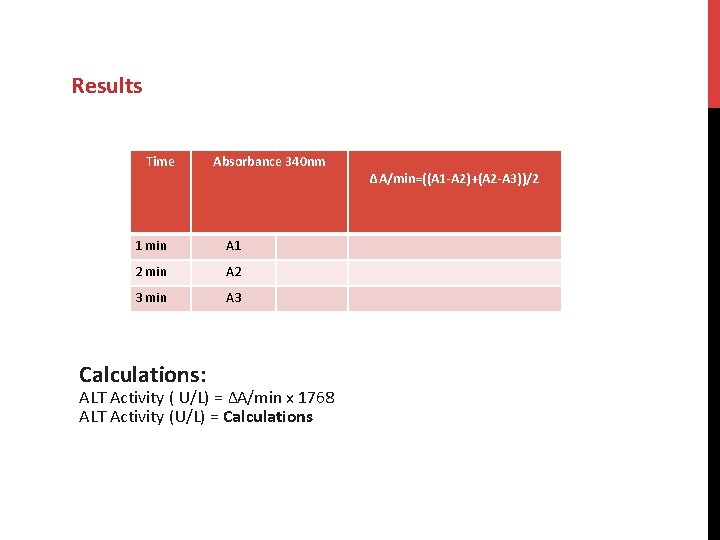 Results

| Time | Absorbance 340nm | | ΔA/min=((A1-A2)+(A2-A3))/2 |
|---|---|---|---|
| 1 min | A1 | | |
| 2 min | A2 | | |
| 3 min | A3 | | |

Calculations:
ALT Activity ( U/L) = ΔA/min x 1768
ALT Activity (U/L) = Calculations